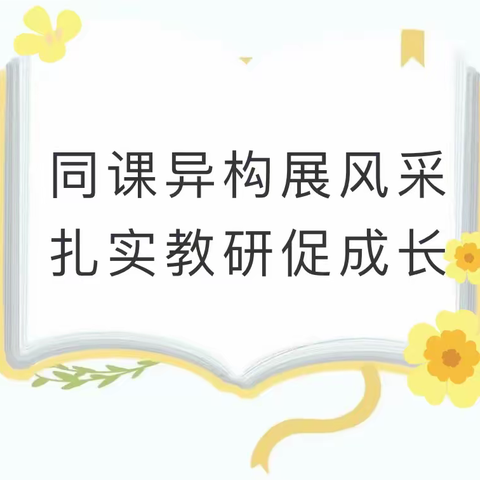 同课异构展风采
扎实教研促成长